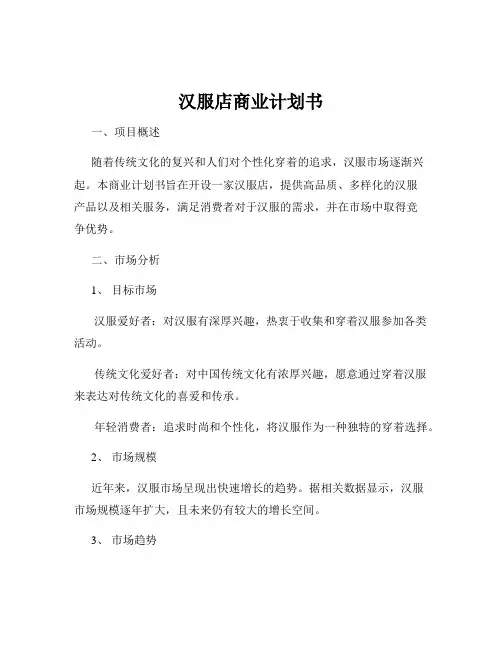 汉服店商业计划书

一、项目概述

随着传统文化的复兴和人们对个性化穿着的追求，汉服市场逐渐兴起。本商业计划书旨在开设一家汉服店，提供高品质、多样化的汉服产品以及相关服务，满足消费者对于汉服的需求，并在市场中取得竞争优势。

二、市场分析

1、 目标市场

汉服爱好者：对汉服有深厚兴趣，热衷于收集和穿着汉服参加各类活动。

传统文化爱好者：对中国传统文化有浓厚兴趣，愿意通过穿着汉服来表达对传统文化的喜爱和传承。

年轻消费者：追求时尚和个性化，将汉服作为一种独特的穿着选择。

2、 市场规模

近年来，汉服市场呈现出快速增长的趋势。据相关数据显示，汉服市场规模逐年扩大，且未来仍有较大的增长空间。

3、 市场趋势